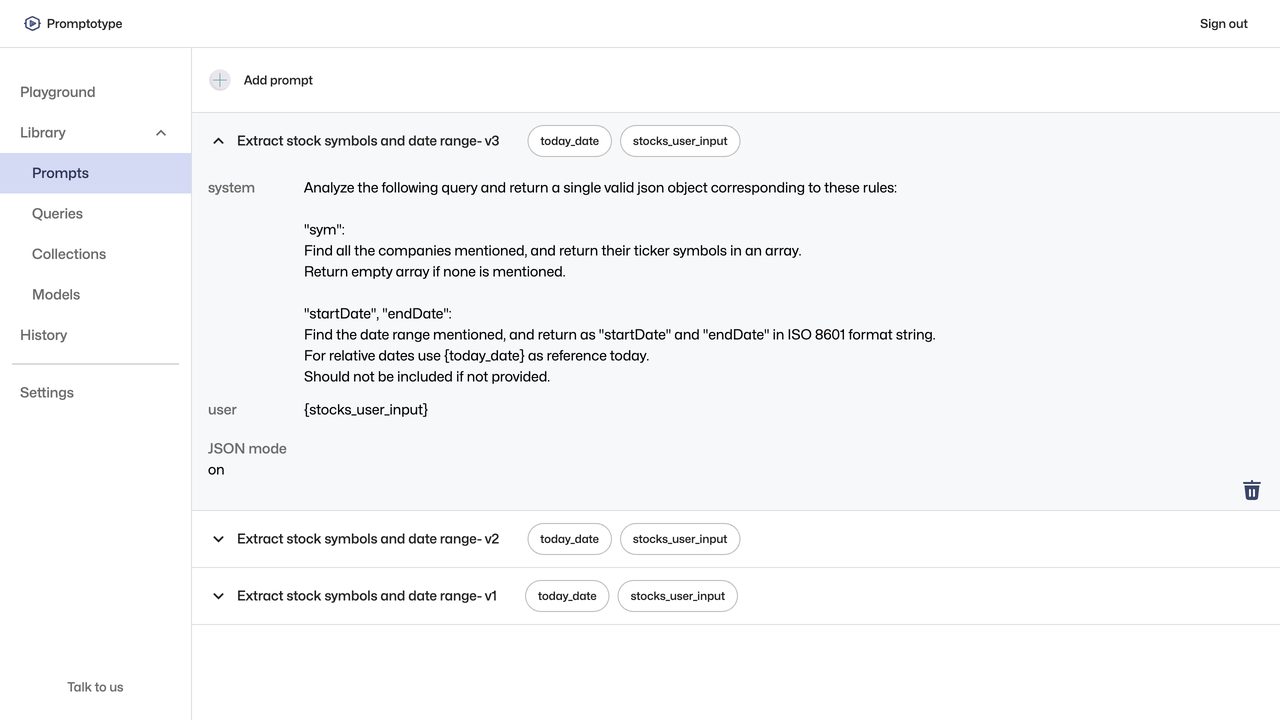 Promptotype

Sign out

Playground
Library
Prompts
Queries
Collections
Models
History
Settings

Talk to us

Add prompt

Extract stock symbols and date range- v3 today_date stocks_user_input

system Analyze the following query and return a single valid json object corresponding to these rules:

"sym":
Find all the companies mentioned, and return their ticker symbols in an array.
Return empty array if none is mentioned.

"startDate", "endDate":
Find the date range mentioned, and return as "startDate" and "endDate" in ISO 8601 format string.
For relative dates use {today_date} as reference today.
Should not be included if not provided.

user {stocks_user_input}

JSON mode
on

Extract stock symbols and date range- v2 today_date stocks_user_input

Extract stock symbols and date range- v1 today_date stocks_user_input